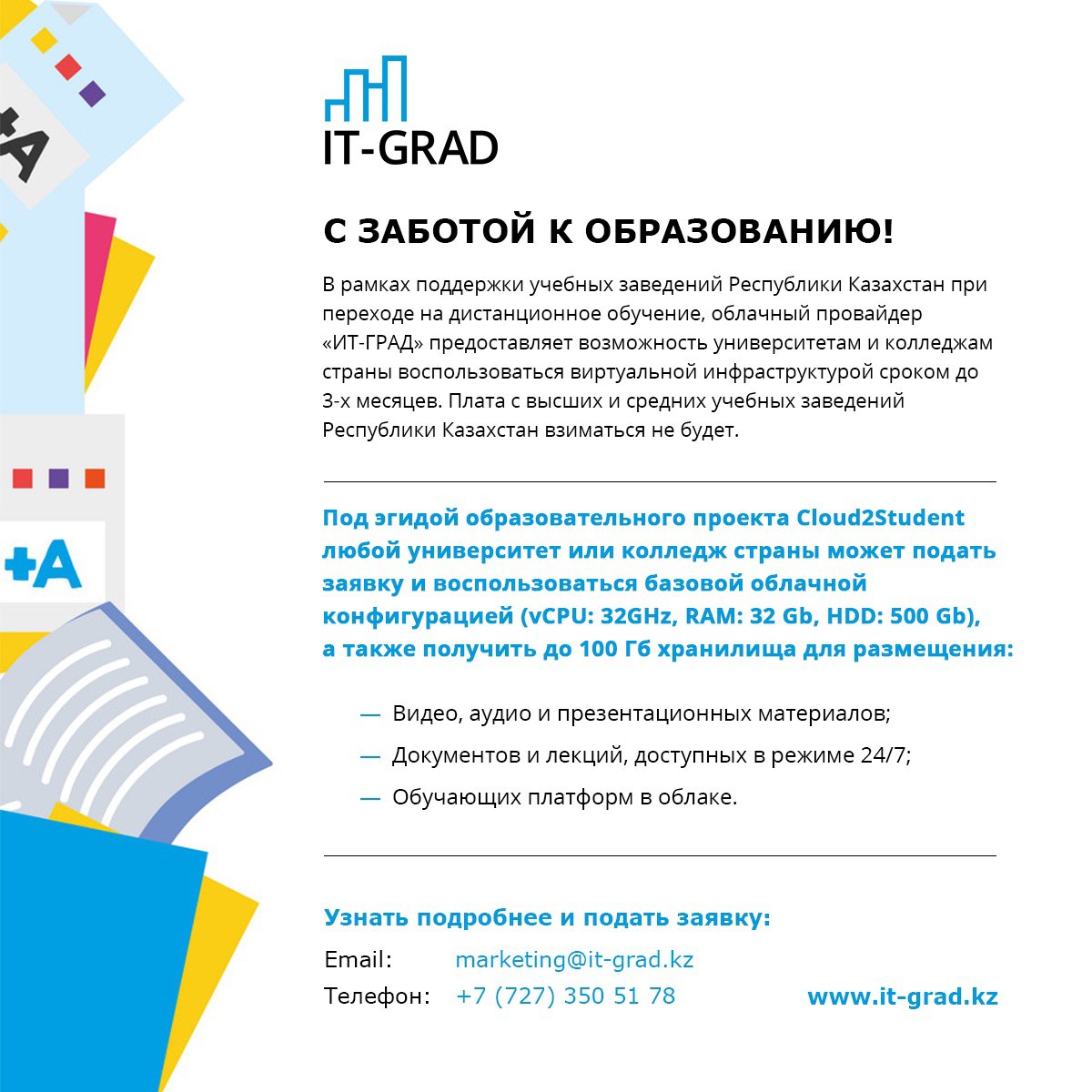 +A

+A

IT-GRAD

С ЗАБОТОЙ К ОБРАЗОВАНИЮ!

В рамках поддержки учебных заведений Республики Казахстан при переходе на дистанционное обучение, облачный провайдер «ИТ-ГРАД» предоставляет возможность университетам и колледжам страны воспользоваться виртуальной инфраструктурой сроком до 3-х месяцев. Плата с высших и средних учебных заведений Республики Казахстан взиматься не будет.

Под эгидой образовательного проекта Cloud2Student любой университет или колледж страны может подать заявку и воспользоваться базовой облачной конфигурацией (vCPU: 32GHz, RAM: 32 Gb, HDD: 500 Gb), а также получить до 100 Гб хранилища для размещения:

— Видео, аудио и презентационных материалов;
— Документов и лекций, доступных в режиме 24/7;
— Обучающих платформ в облаке.

Узнать подробнее и подать заявку:
Email: marketing@it-grad.kz
Телефон: +7 (727) 350 51 78
www.it-grad.kz